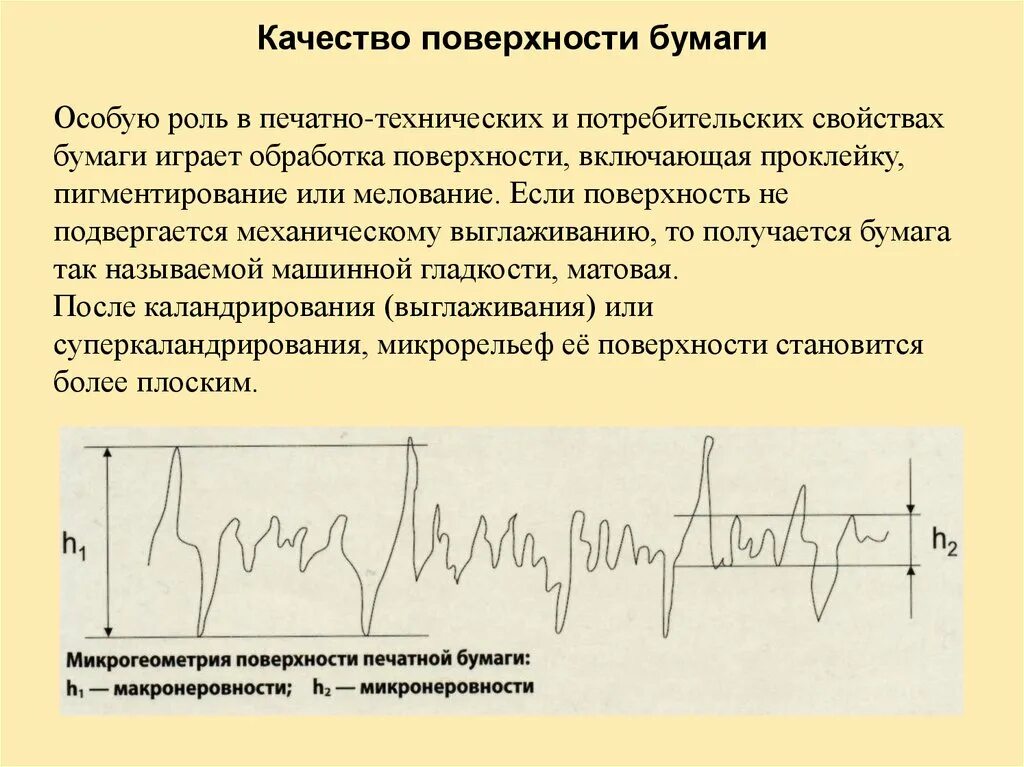 Качество поверхности бумаги

Особую роль в печатно-технических и потребительских свойствах бумаги играет обработка поверхности, включающая проклейку, пигментирование или мелование. Если поверхность не подвергается механическому выглаживанию, то получается бумага так называемой машинной гладкости, матовая.
После каландрирования (выглаживания) или суперкаландрирования, микрорельеф её поверхности становится более плоским.

$h_1$

$h_2$

Микрогеометрия поверхности печатной бумаги:
$h_1$ — макронеровности; $h_2$ — микронеровности